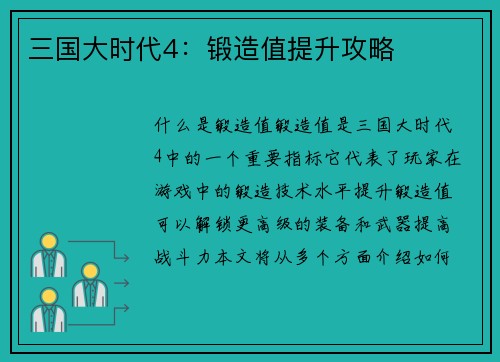 三国大时代4：锻造值提升攻略

什么是锻造值锻造值是三国大时代4中的一个重要指标它代表了玩家在游戏中的锻造技术水平提升锻造值可以解锁更高级的装备和武器提高战斗力本文将从多个方面介绍如何